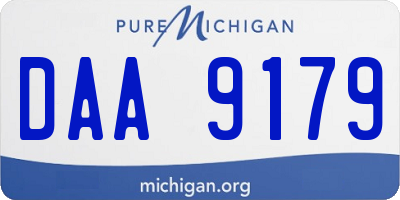 PURE MICHIGAN

DAA 9179

michigan.org